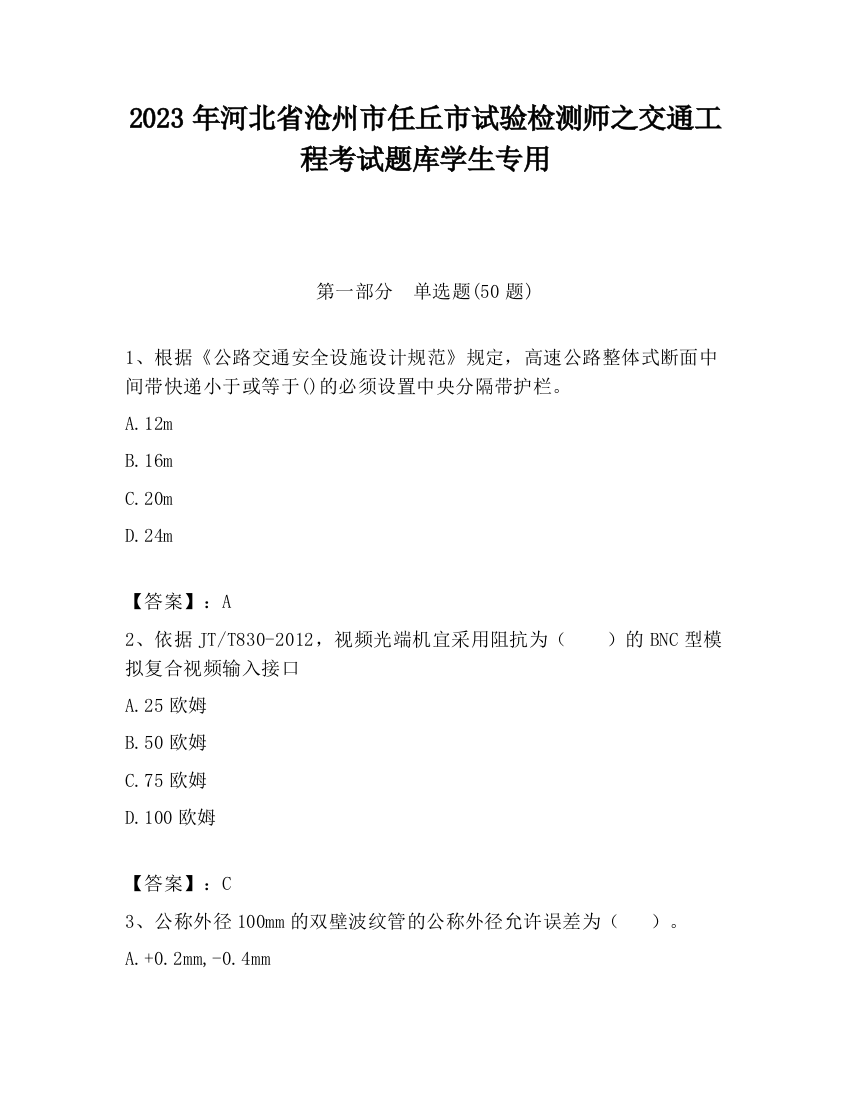 2023 年河北省沧州市任丘市试验检测师之交通工程考试题库学生专用

第一部分　单选题(50 题)

1、根据《公路交通安全设施设计规范》规定，高速公路整体式断面中间带快递小于或等于()的必须设置中央分隔带护栏。

A.12m

B.16m

C.20m

D.24m

【答案】：A

2、依据 JT/T830-2012，视频光端机宜采用阻抗为（　　）的 BNC 型模拟复合视频输入接口

A.25 欧姆

B.50 欧姆

C.75 欧姆

D.100 欧姆

【答案】：C

3、公称外径 100mm 的双壁波纹管的公称外径允许误差为（　　）。

A.+0.2mm,-0.4mm